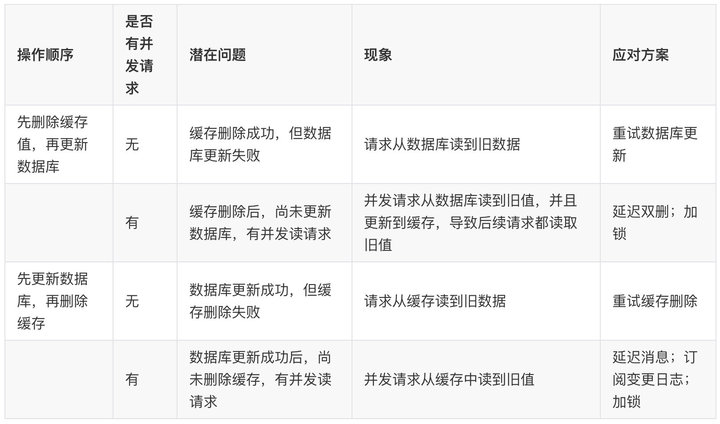 | 操作顺序 | 是否有并发请求 | 潜在问题 | 现象 | 应对方案 |
|---|---|---|---|---|
| 先删除缓存值，再更新数据库 | 无 | 缓存删除成功，但数据库更新失败 | 请求从数据库读到旧数据 | 重试数据库更新 |
|  | 有 | 缓存删除后，尚未更新数据库，有并发读请求 | 并发请求从数据库读到旧值，并且更新到缓存，导致后续请求都读取旧值 | 延迟双删；加锁 |
| 先更新数据库，再删除缓存 | 无 | 数据库更新成功，但缓存删除失败 | 请求从缓存读到旧数据 | 重试缓存删除 |
|  | 有 | 数据库更新成功后，尚未删除缓存，有并发读请求 | 并发请求从缓存中读到旧值 | 延迟消息；订阅变更日志；加锁 |